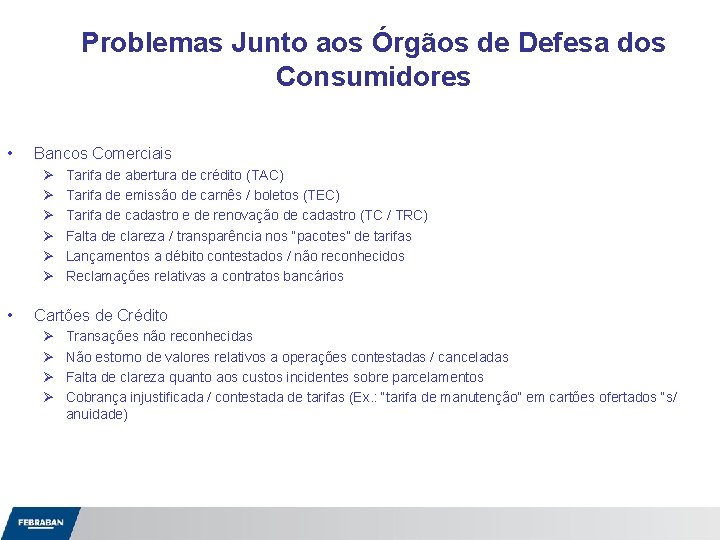 Problemas Junto aos Órgãos de Defesa dos Consumidores

• Bancos Comerciais
➢ Tarifa de abertura de crédito (TAC)
➢ Tarifa de emissão de carnês / boletos (TEC)
➢ Tarifa de cadastro e de renovação de cadastro (TC / TRC)
➢ Falta de clareza / transparência nos "pacotes" de tarifas
➢ Lançamentos a débito contestados / não reconhecidos
➢ Reclamações relativas a contratos bancários

• Cartões de Crédito
➢ Transações não reconhecidas
➢ Não estorno de valores relativos a operações contestadas / canceladas
➢ Falta de clareza quanto aos custos incidentes sobre parcelamentos
➢ Cobrança injustificada / contestada de tarifas (Ex.: "tarifa de manutenção" em cartões ofertados "s/ anuidade)

FEBRABAN